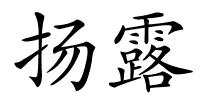 扬露